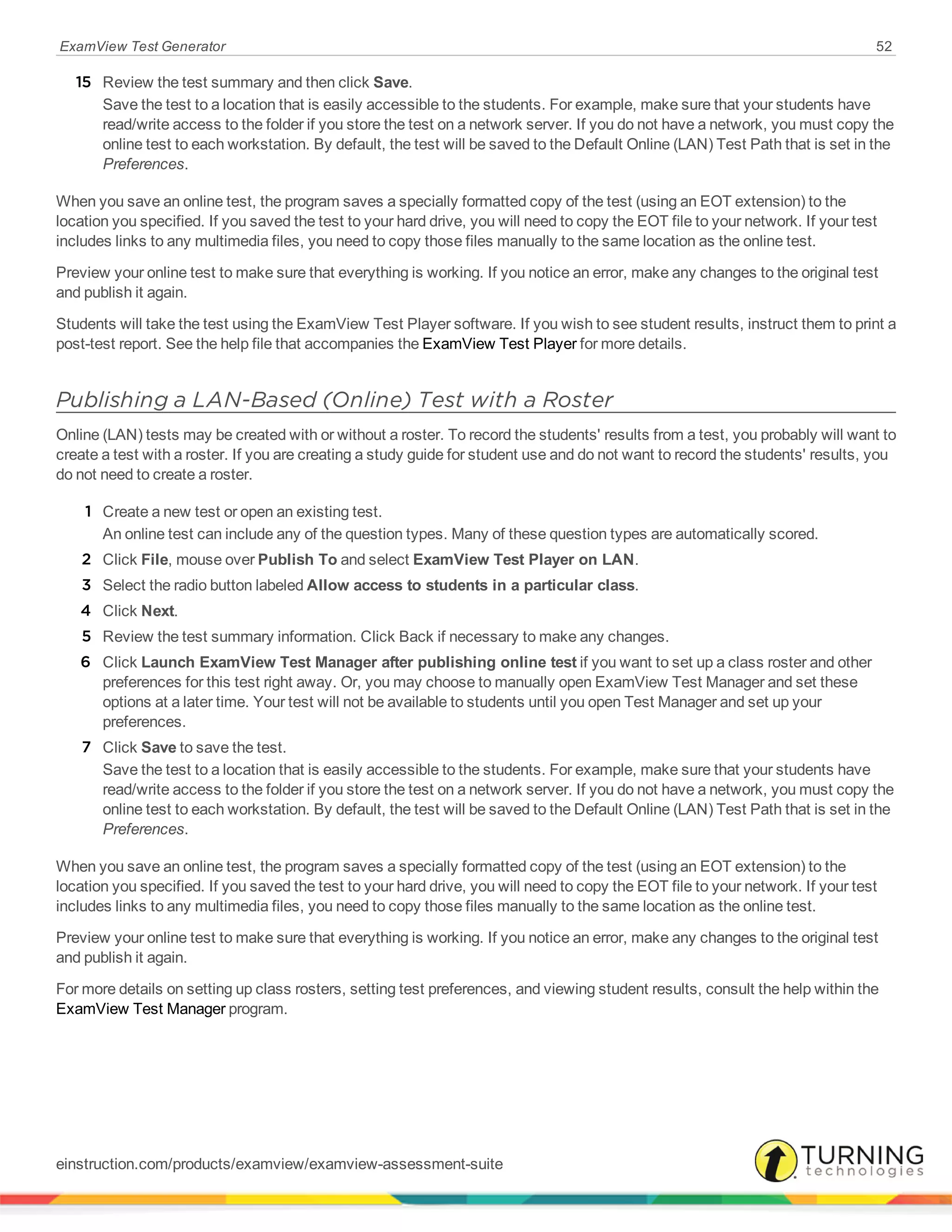 ExamView Test Generator 52

15 Review the test summary and then click Save.

Save the test to a location that is easily accessible to the students. For example, make sure that your students have read/write access to the folder if you store the test on a network server. If you do not have a network, you must copy the online test to each workstation. By default, the test will be saved to the Default Online (LAN) Test Path that is set in the Preferences.

When you save an online test, the program saves a specially formatted copy of the test (using an EOT extension) to the location you specified. If you saved the test to your hard drive, you will need to copy the EOT file to your network. If your test includes links to any multimedia files, you need to copy those files manually to the same location as the online test.

Preview your online test to make sure that everything is working. If you notice an error, make any changes to the original test and publish it again.

Students will take the test using the ExamView Test Player software. If you wish to see student results, instruct them to print a post-test report. See the help file that accompanies the ExamView Test Player for more details.

Publishing a LAN-Based (Online) Test with a Roster

Online (LAN) tests may be created with or without a roster. To record the students' results from a test, you probably will want to create a test with a roster. If you are creating a study guide for student use and do not want to record the students' results, you do not need to create a roster.

1 Create a new test or open an existing test.

An online test can include any of the question types. Many of these question types are automatically scored.

2 Click File, mouse over Publish To and select ExamView Test Player on LAN.

3 Select the radio button labeled Allow access to students in a particular class.

4 Click Next.

5 Review the test summary information. Click Back if necessary to make any changes.

6 Click Launch ExamView Test Manager after publishing online test if you want to set up a class roster and other preferences for this test right away. Or, you may choose to manually open ExamView Test Manager and set these options at a later time. Your test will not be available to students until you open Test Manager and set up your preferences.

7 Click Save to save the test.

Save the test to a location that is easily accessible to the students. For example, make sure that your students have read/write access to the folder if you store the test on a network server. If you do not have a network, you must copy the online test to each workstation. By default, the test will be saved to the Default Online (LAN) Test Path that is set in the Preferences.

When you save an online test, the program saves a specially formatted copy of the test (using an EOT extension) to the location you specified. If you saved the test to your hard drive, you will need to copy the EOT file to your network. If your test includes links to any multimedia files, you need to copy those files manually to the same location as the online test.

Preview your online test to make sure that everything is working. If you notice an error, make any changes to the original test and publish it again.

For more details on setting up class rosters, setting test preferences, and viewing student results, consult the help within the ExamView Test Manager program.

einstruction.com/products/examview/examview-assessment-suite

TURNING technologies